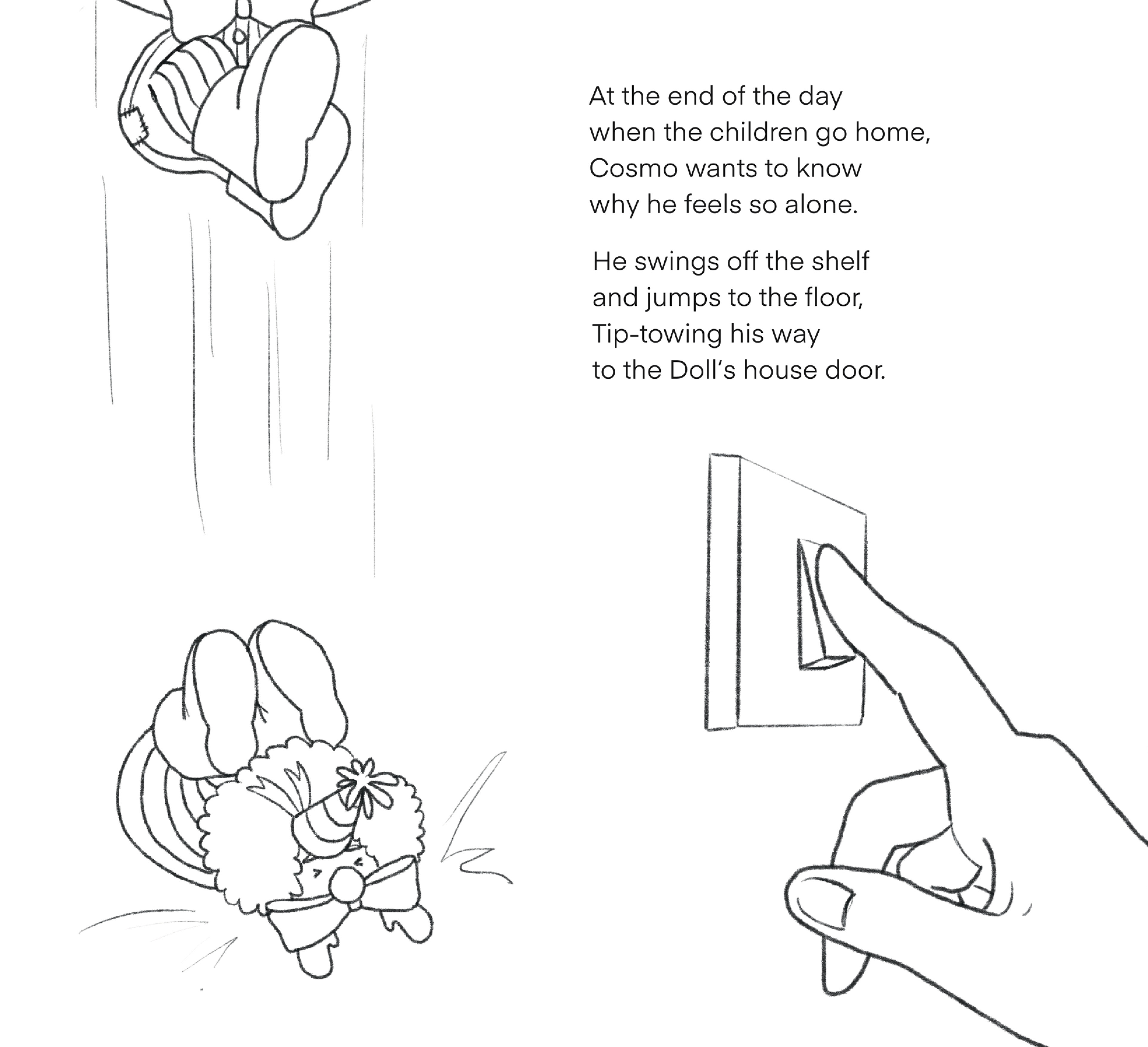 At the end of the day
when the children go home,
Cosmo wants to know
why he feels so alone.

He swings off the shelf
and jumps to the floor,
Tip-towing his way
to the Doll's house door.